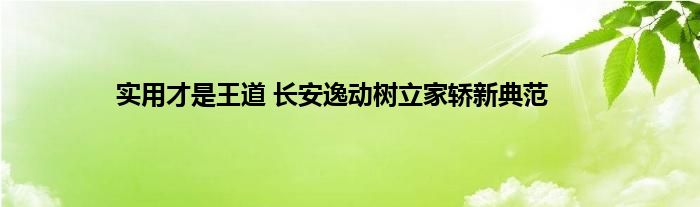 实用才是王道 长安逸动树立家轿新典范